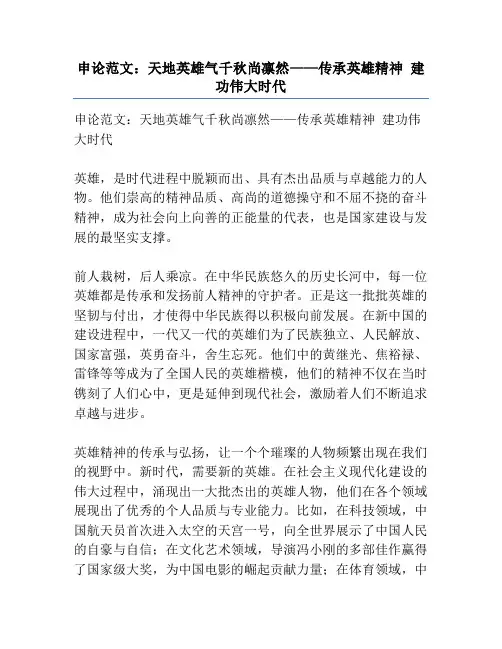 申论范文：天地英雄气千秋尚凛然——传承英雄精神 建功伟大时代

申论范文：天地英雄气千秋尚凛然——传承英雄精神 建功伟大时代

英雄，是时代进程中脱颖而出、具有杰出品质与卓越能力的人物。他们崇高的精神品质、高尚的道德操守和不屈不挠的奋斗精神，成为社会向上向善的正能量的代表，也是国家建设与发展的最坚实支撑。

前人栽树，后人乘凉。在中华民族悠久的历史长河中，每一位英雄都是传承和发扬前人精神的守护者。正是这一批批英雄的坚韧与付出，才使得中华民族得以积极向前发展。在新中国的建设进程中，一代又一代的英雄们为了民族独立、人民解放、国家富强，英勇奋斗，舍生忘死。他们中的黄继光、焦裕禄、雷锋等等成为了全国人民的英雄楷模，他们的精神不仅在当时镌刻了人们心中，更是延伸到现代社会，激励着人们不断追求卓越与进步。

英雄精神的传承与弘扬，让一个个璀璨的人物频繁出现在我们的视野中。新时代，需要新的英雄。在社会主义现代化建设的伟大过程中，涌现出一大批杰出的英雄人物，他们在各个领域展现出了优秀的个人品质与专业能力。比如，在科技领域，中国航天员首次进入太空的天宫一号，向全世界展示了中国人民的自豪与自信；在文化艺术领域，导演冯小刚的多部佳作赢得了国家级大奖，为中国电影的崛起贡献力量；在体育领域，中